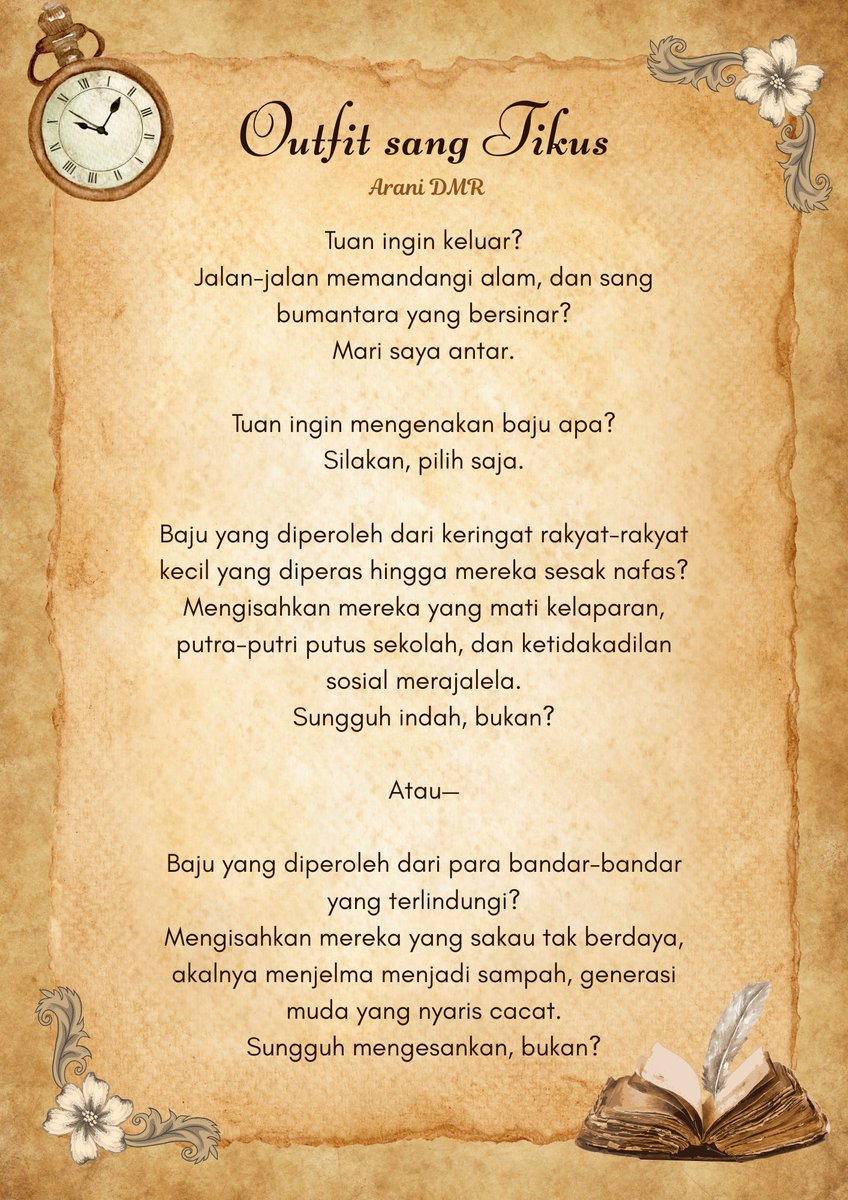 Outfit sang Tikus

Arani DMR

Tuan ingin keluar?
Jalan-jalan memandangi alam, dan sang
bumantara yang bersinar?
Mari saya antar.

Tuan ingin mengenakan baju apa?
Silakan, pilih saja.

Baju yang diperoleh dari keringat rakyat-rakyat
kecil yang diperas hingga mereka sesak nafas?
Mengisahkan mereka yang mati kelaparan,
putra-putri putus sekolah, dan ketidakadilan
sosial merajalela.
Sungguh indah, bukan?

Atau—

Baju yang diperoleh dari para bandar-bandar
yang terlindungi?
Mengisahkan mereka yang sakau tak berdaya,
akalnya menjelma menjadi sampah, generasi
muda yang nyaris cacat.
Sungguh mengesankan, bukan?